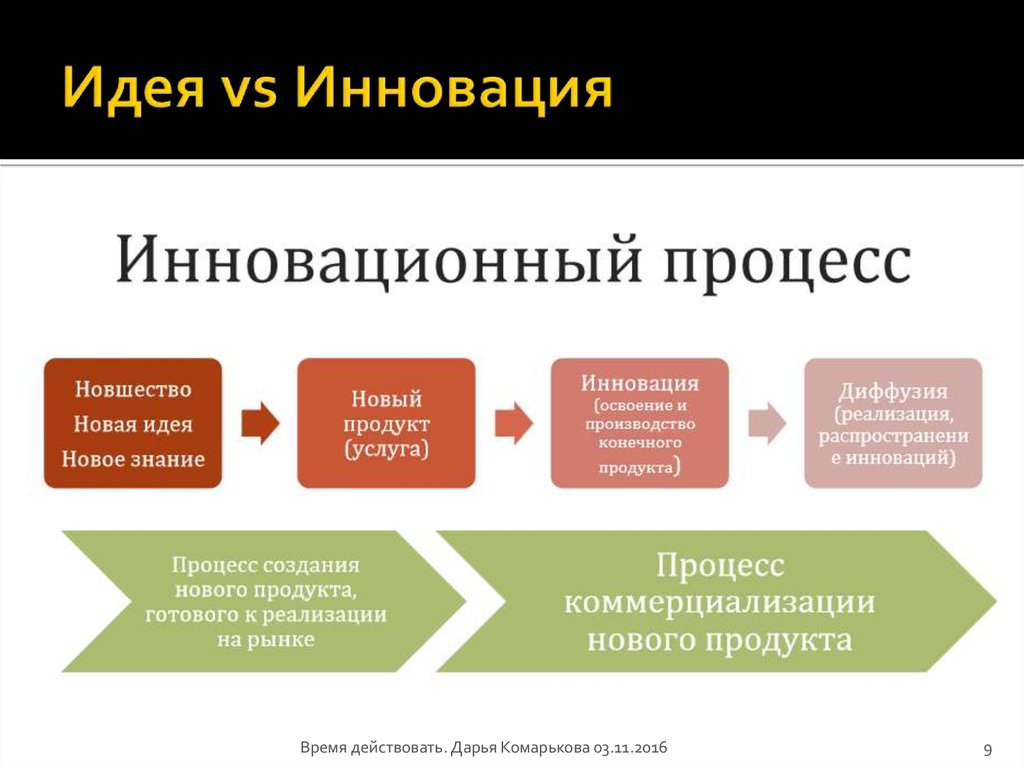 Идея vs Инновация

Инновационный процесс

Новшество
Новая идея
Новое знание

Новый продукт (услуга)

Инновация (освоение и производство конечного продукта)

Диффузия (реализация, распространение инноваций)

Процесс создания нового продукта, готового к реализации на рынке

Процесс коммерциализации нового продукта

Время действовать. Дарья Комарькова 03.11.2016

9